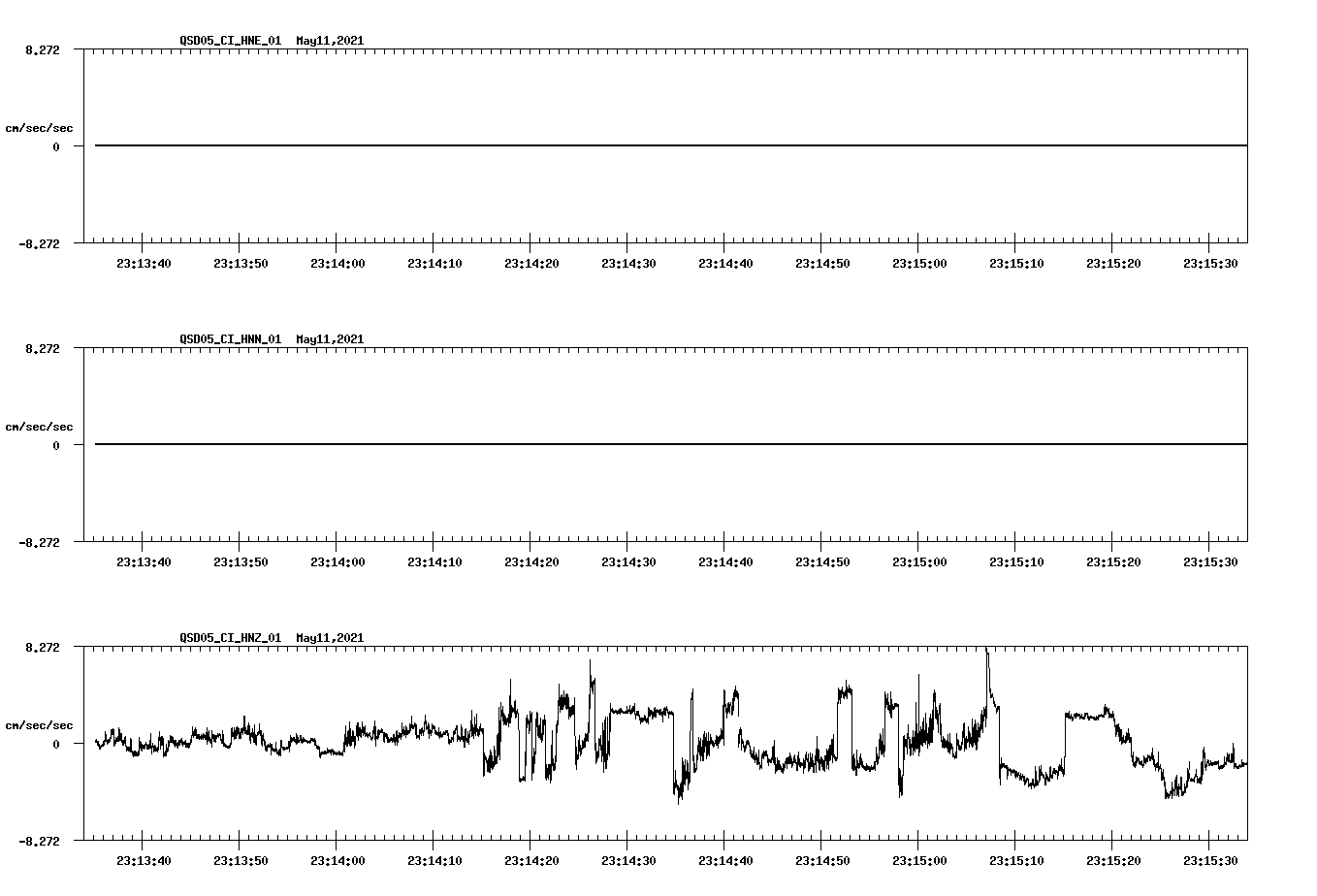 QSD05_CI_HNE_01 May11,2021

8.272
cm/sec/sec
0
-8.272

23:13:40 23:13:50 23:14:00 23:14:10 23:14:20 23:14:30 23:14:40 23:14:50 23:15:00 23:15:10 23:15:20 23:15:30

QSD05_CI_HNN_01 May11,2021

8.272
cm/sec/sec
0
-8.272

23:13:40 23:13:50 23:14:00 23:14:10 23:14:20 23:14:30 23:14:40 23:14:50 23:15:00 23:15:10 23:15:20 23:15:30

QSD05_CI_HNZ_01 May11,2021

8.272
cm/sec/sec
0
-8.272

23:13:40 23:13:50 23:14:00 23:14:10 23:14:20 23:14:30 23:14:40 23:14:50 23:15:00 23:15:10 23:15:20 23:15:30